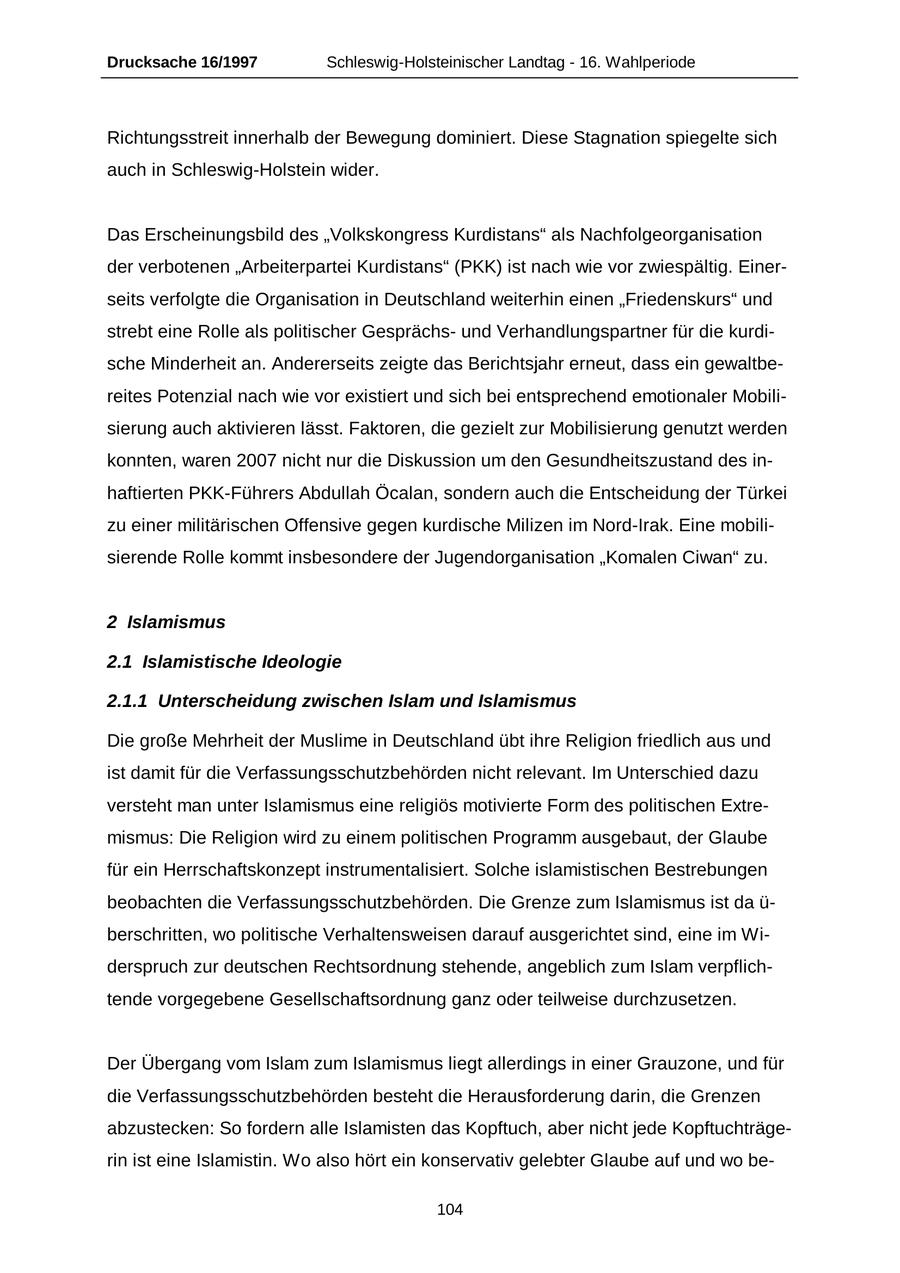 Drucksache 16/1997 Schleswig-Holsteinischer Landtag - 16. Wahlperiode

Richtungsstreit innerhalb der Bewegung dominiert. Diese Stagnation spiegelte sich auch in Schleswig-Holstein wider.

Das Erscheinungsbild des „Volkskongress Kurdistans“ als Nachfolgeorganisation der verbotenen „Arbeiterpartei Kurdistans“ (PKK) ist nach wie vor zwiespältig. Einerseits verfolgte die Organisation in Deutschland weiterhin einen „Friedenskurs“ und strebt eine Rolle als politischer Gesprächs- und Verhandlungspartner für die kurdische Minderheit an. Andererseits zeigte das Berichtsjahr erneut, dass ein gewaltbereites Potenzial nach wie vor existiert und sich bei entsprechend emotionaler Mobilisierung auch aktivieren lässt. Faktoren, die gezielt zur Mobilisierung genutzt werden konnten, waren 2007 nicht nur die Diskussion um den Gesundheitszustand des inhaftierten PKK-Führers Abdullah Öcalan, sondern auch die Entscheidung der Türkei zu einer militärischen Offensive gegen kurdische Milizen im Nord-Irak. Eine mobilisierende Rolle kommt insbesondere der Jugendorganisation „Komalen Ciwan“ zu.

2 Islamismus

2.1 Islamistische Ideologie

2.1.1 Unterscheidung zwischen Islam und Islamismus

Die große Mehrheit der Muslime in Deutschland übt ihre Religion friedlich aus und ist damit für die Verfassungsschutzbehörden nicht relevant. Im Unterschied dazu versteht man unter Islamismus eine religiös motivierte Form des politischen Extremismus: Die Religion wird zu einem politischen Programm ausgebaut, der Glaube für ein Herrschaftskonzept instrumentalisiert. Solche islamistischen Bestrebungen beobachten die Verfassungsschutzbehörden. Die Grenze zum Islamismus ist da überschritten, wo politische Verhaltensweisen darauf ausgerichtet sind, eine im Widerspruch zur deutschen Rechtsordnung stehende, angeblich zum Islam verpflichtende vorgegebene Gesellschaftsordnung ganz oder teilweise durchzusetzen.

Der Übergang vom Islam zum Islamismus liegt allerdings in einer Grauzone, und für die Verfassungsschutzbehörden besteht die Herausforderung darin, die Grenzen abzustecken: So fordern alle Islamisten das Kopftuch, aber nicht jede Kopftuchträgerin ist eine Islamistin. Wo also hört ein konservativ gelebter Glaube auf und wo be-

104